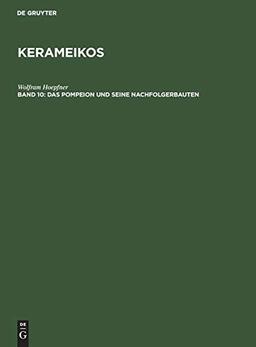 DE GRUYTER

KERAMEIKOS

Wolfram Hoepfner
BAND 10: DAS POMPEION UND SEINE NACHFOLGERBAUTEN

DE
G